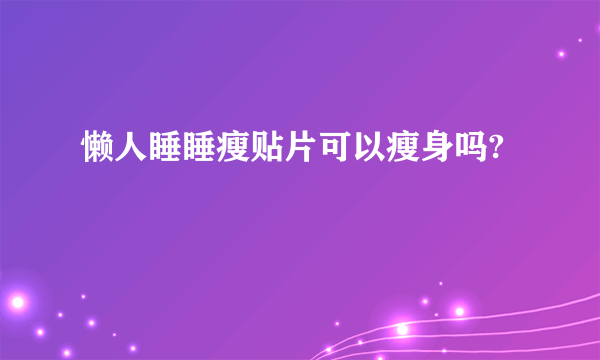 懒人睡睡瘦贴片可以瘦身吗?